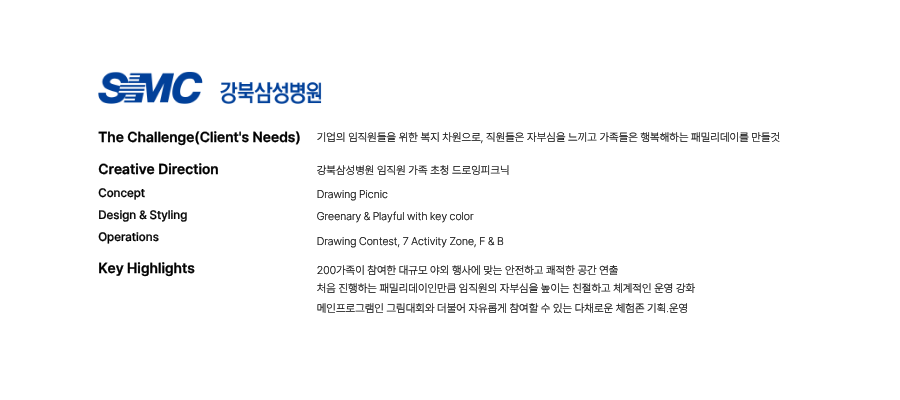 SMC 강북삼성병원

The Challenge(Client's Needs)
기업의 임직원들을 위한 복지 차원으로, 직원들은 자부심을 느끼고 가족들은 행복해하는 패밀리데이를 만들것

Creative Direction
강북삼성병원 임직원 가족 초청 드로잉피크닉

Concept
Drawing Picnic

Design & Styling
Greenary & Playful with key color

Operations
Drawing Contest, 7 Activity Zone, F & B

Key Highlights
200가족이 참여한 대규모 야외 행사에 맞는 안전하고 쾌적한 공간 연출
처음 진행하는 패밀리데이인만큼 임직원의 자부심을 높이는 친절하고 체계적인 운영 강화
메인프로그램인 그림대회와 더불어 자유롭게 참여할 수 있는 다채로운 체험존 기획.운영